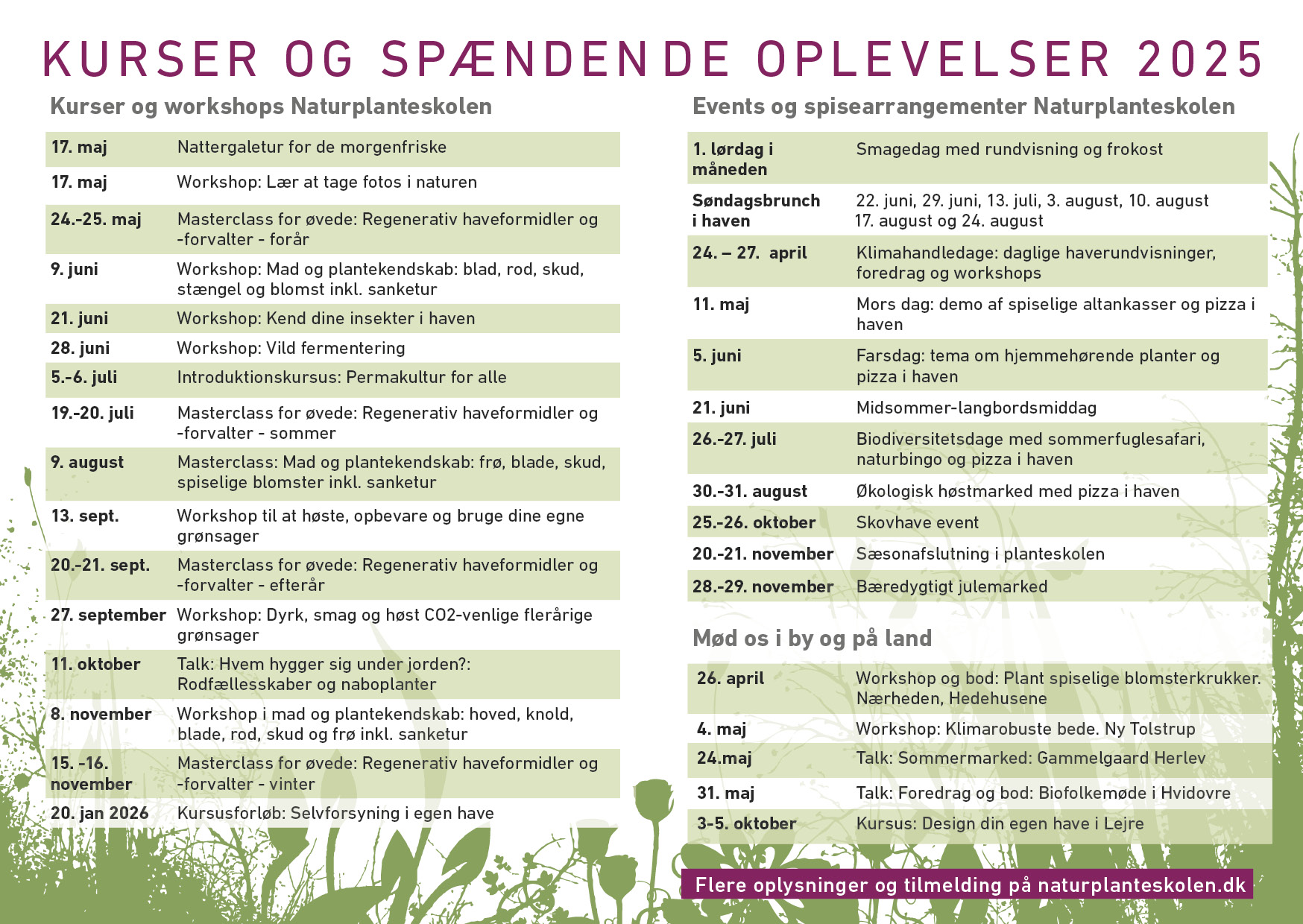 KURSER OG SPÆNDENDE OPLEVELSER 2025

Kurser og workshops Naturplanteskolen

| | |
|---|---|
| 17. maj | Nattergaletur for de morgenfriske |
| 17. maj | Workshop: Lær at tage fotos i naturen |
| 24.-25. maj | Masterclass for øvede: Regenerativ haveformidler og -forvalter - forår |
| 9. juni | Workshop: Mad og plantekendskab: blad, rod, skud, stængel og blomst inkl. sanketur |
| 21. juni | Workshop: Kend dine insekter i haven |
| 28. juni | Workshop: Vild fermentering |
| 5.-6. juli | Introduktionskursus: Permakultur for alle |
| 19.-20. juli | Masterclass for øvede: Regenerativ haveformidler og -forvalter - sommer |
| 9. august | Masterclass: Mad og plantekendskab: frø, blade, skud, spiselige blomster inkl. sanketur |
| 13. sept. | Workshop til at høste, opbevare og bruge dine egne grønsager |
| 20.-21. sept. | Masterclass for øvede: Regenerativ haveformidler og -forvalter - efterår |
| 27. september | Workshop: Dyrk, smag og høst CO2-venlige flerårige grønsager |
| 11. oktober | Talk: Hvem hygger sig under jorden?: Rodfællesskaber og naboplanter |
| 8. november | Workshop i mad og plantekendskab: hoved, knold, blade, rod, skud og frø inkl. sanketur |
| 15. -16. november | Masterclass for øvede: Regenerativ haveformidler og -forvalter - vinter |
| 20. jan 2026 | Kursusforløb: Selvforsyning i egen have |

Events og spisearrangementer Naturplanteskolen

| | |
|---|---|
| 1. lørdag i måneden | Smagedag med rundvisning og frokost |
| Søndagsbrunch i haven | 22. juni, 29. juni, 13. juli, 3. august, 10. august 17. august og 24. august |
| 24. – 27. april | Klimahandledage: daglige haverundvisninger, foredrag og workshops |
| 11. maj | Mors dag: demo af spiselige altankasser og pizza i haven |
| 5. juni | Farsdag: tema om hjemmehørende planter og pizza i haven |
| 21. juni | Midsommer-langbordsmiddag |
| 26.-27. juli | Biodiversitetsdage med sommerfuglesafari, naturbingo og pizza i haven |
| 30.-31. august | Økologisk høstmarked med pizza i haven |
| 25.-26. oktober | Skovhave event |
| 20.-21. november | Sæsonafslutning i planteskolen |
| 28.-29. november | Bæredygtigt julemarked |

Mød os i by og på land

| | |
|---|---|
| 26. april | Workshop og bod: Plant spiselige blomsterkrukker. Nærheden, Hedehusene |
| 4. maj | Workshop: Klimarobuste bede. Ny Tolstrup |
| 24.maj | Talk: Sommermarked: Gammelgaard Herlev |
| 31. maj | Talk: Foredrag og bod: Biofolkemøde i Hvidovre |
| 3-5. oktober | Kursus: Design din egen have i Lejre |

Flere oplysninger og tilmelding på naturplanteskolen.dk